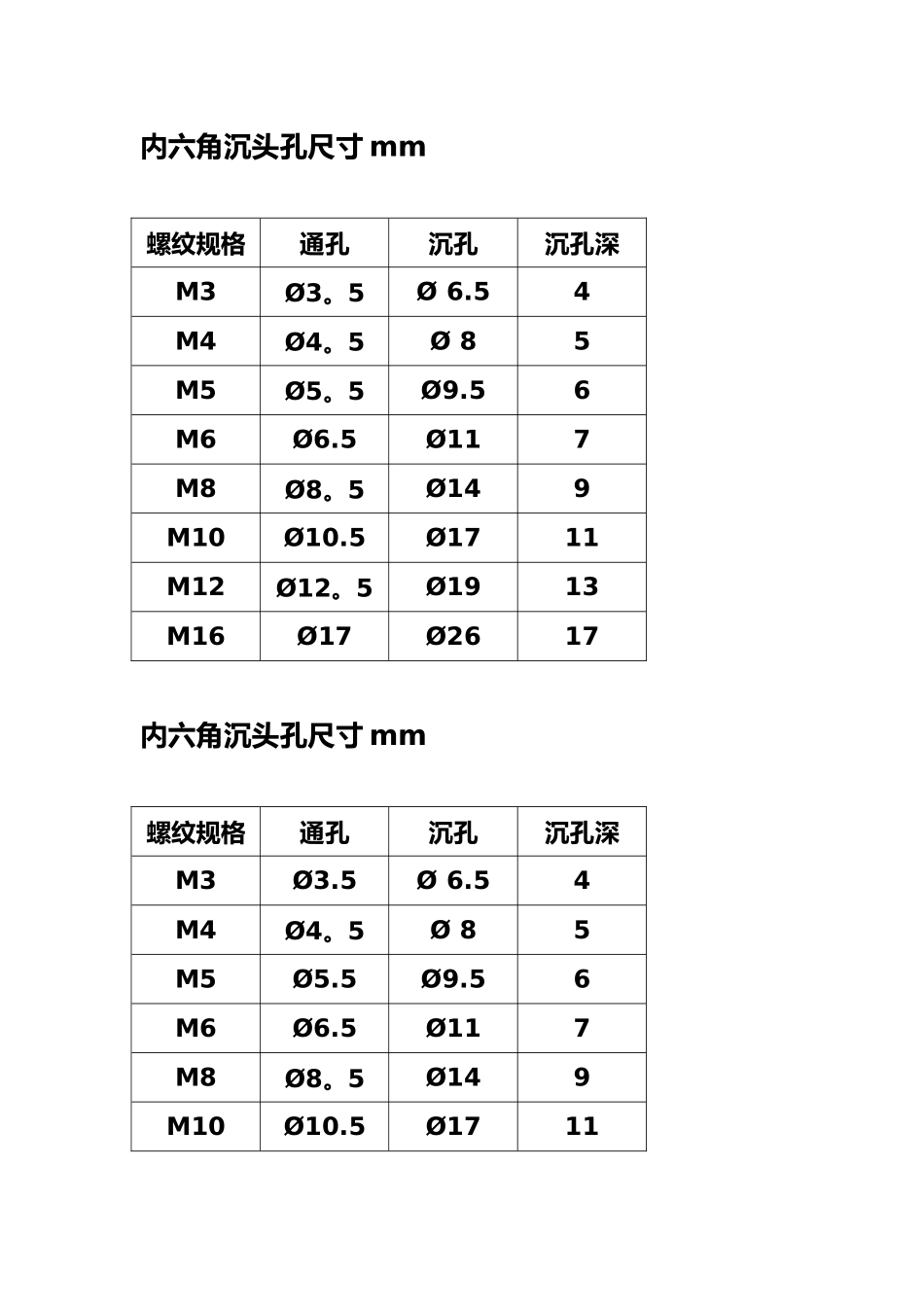 内六角沉头孔尺寸 mm

| 螺纹规格 | 通孔 | 沉孔 | 沉孔深 |
|---|---|---|---|
| M3 | Ø3。5 | Ø 6.5 | 4 |
| M4 | Ø4。5 | Ø 8 | 5 |
| M5 | Ø5。5 | Ø9.5 | 6 |
| M6 | Ø6.5 | Ø11 | 7 |
| M8 | Ø8。5 | Ø14 | 9 |
| M10 | Ø10.5 | Ø17 | 11 |
| M12 | Ø12。5 | Ø19 | 13 |
| M16 | Ø17 | Ø26 | 17 |

内六角沉头孔尺寸 mm

| 螺纹规格 | 通孔 | 沉孔 | 沉孔深 |
|---|---|---|---|
| M3 | Ø3.5 | Ø 6.5 | 4 |
| M4 | Ø4。5 | Ø 8 | 5 |
| M5 | Ø5.5 | Ø9.5 | 6 |
| M6 | Ø6.5 | Ø11 | 7 |
| M8 | Ø8。5 | Ø14 | 9 |
| M10 | Ø10.5 | Ø17 | 11 |